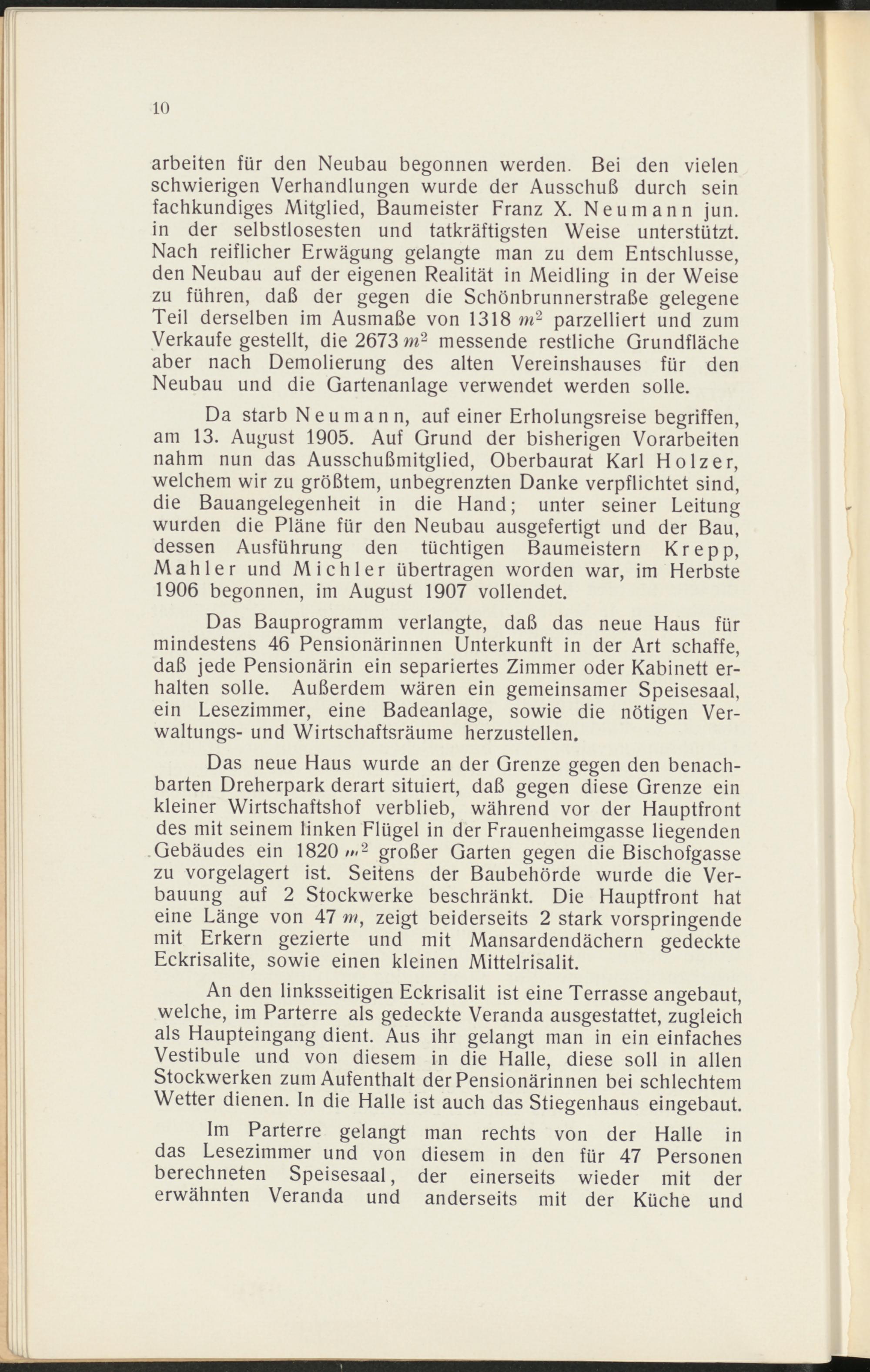 10

arbeiten für den Neubau begonnen werden. Bei den vielen schwierigen Verhandlungen wurde der Ausschuß durch sein fachkundiges Mitglied, Baumeister Franz X. Neumann jun. in der selbstlosesten und tatkräftigsten Weise unterstützt. Nach reiflicher Erwägung gelangte man zu dem Entschlusse, den Neubau auf der eigenen Realität in Meidling in der Weise zu führen, daß der gegen die Schönbrunnerstraße gelegene Teil derselben im Ausmaße von 1318 $m^2$ parzelliert und zum Verkaufe gestellt, die 2673 $m^2$ messende restliche Grundfläche aber nach Demolierung des alten Vereinshauses für den Neubau und die Gartenanlage verwendet werden solle.

Da starb Neumann, auf einer Erholungsreise begriffen, am 13. August 1905. Auf Grund der bisherigen Vorarbeiten nahm nun das Ausschußmitglied, Oberbaurat Karl Holzer, welchem wir zu größtem, unbegrenzten Danke verpflichtet sind, die Bauangelegenheit in die Hand; unter seiner Leitung wurden die Pläne für den Neubau ausgefertigt und der Bau, dessen Ausführung den tüchtigen Baumeistern Krepp, Mahler und Michler übertragen worden war, im Herbste 1906 begonnen, im August 1907 vollendet.

Das Bauprogramm verlangte, daß das neue Haus für mindestens 46 Pensionärinnen Unterkunft in der Art schaffe, daß jede Pensionärin ein separiertes Zimmer oder Kabinett erhalten solle. Außerdem wären ein gemeinsamer Speisesaal, ein Lesezimmer, eine Badeanlage, sowie die nötigen Verwaltungs- und Wirtschaftsräume herzustellen.

Das neue Haus wurde an der Grenze gegen den benachbarten Dreherpark derart situiert, daß gegen diese Grenze ein kleiner Wirtschaftshof verblieb, während vor der Hauptfront des mit seinem linken Flügel in der Frauenheimgasse liegenden Gebäudes ein 1820 $m^2$ großer Garten gegen die Bischofgasse zu vorgelagert ist. Seitens der Baubehörde wurde die Verbauung auf 2 Stockwerke beschränkt. Die Hauptfront hat eine Länge von 47 $m$, zeigt beiderseits 2 stark vorspringende mit Erkern gezierte und mit Mansardendächern gedeckte Eckrisalite, sowie einen kleinen Mittelrisalit.

An den linksseitigen Eckrisalit ist eine Terrasse angebaut, welche, im Parterre als gedeckte Veranda ausgestattet, zugleich als Haupteingang dient. Aus ihr gelangt man in ein einfaches Vestibule und von diesem in die Halle, diese soll in allen Stockwerken zum Aufenthalt der Pensionärinnen bei schlechtem Wetter dienen. In die Halle ist auch das Stiegenhaus eingebaut.

Im Parterre gelangt man rechts von der Halle in das Lesezimmer und von diesem in den für 47 Personen berechneten Speisesaal, der einerseits wieder mit der erwähnten Veranda und anderseits mit der Küche und